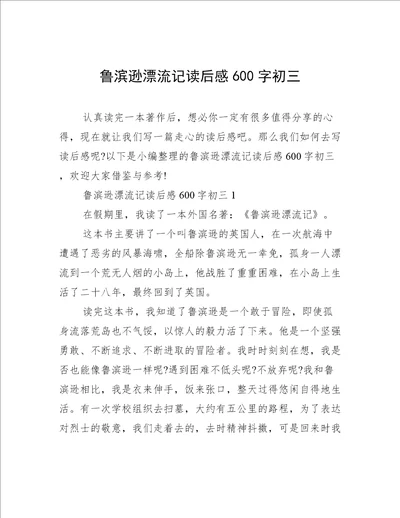 鲁滨逊漂流记读后感 600 字初三

认真读完一本著作后，想必你一定有很多值得分享的心得，现在就让我们写一篇走心的读后感吧。那么我们如何去写读后感呢?以下是小编整理的鲁滨逊漂流记读后感 600 字初三，欢迎大家借鉴与参考!

鲁滨逊漂流记读后感 600 字初三 1

在假期里，我读了一本外国名著：《鲁滨逊漂流记》。

这本书主要讲了一个叫鲁滨逊的英国人，在一次航海中遭遇了恶劣的风暴海啸，全船除鲁滨逊无一幸免，孤身一人漂流到一个荒无人烟的小岛上，他战胜了重重困难，在小岛上生活了二十八年，最终回到了英国。

读完这本书，我知道了鲁滨逊是一个敢于冒险，即使孤身流落荒岛也不气馁，以惊人的毅力活了下来。他是一个坚强勇敢、不断追求、不断进取的冒险者。我时时刻刻在想，我是否也能像鲁滨逊一样呢?遇到困难不低头呢?不放弃呢?我和鲁滨逊相比，我是衣来伸手，饭来张口，整天过得悠闲自得地生活。有一次学校组织去扫墓，大约有五公里的路程，为了表达对烈士的敬意，我们走着去的，去时精神抖擞，可是回来时我